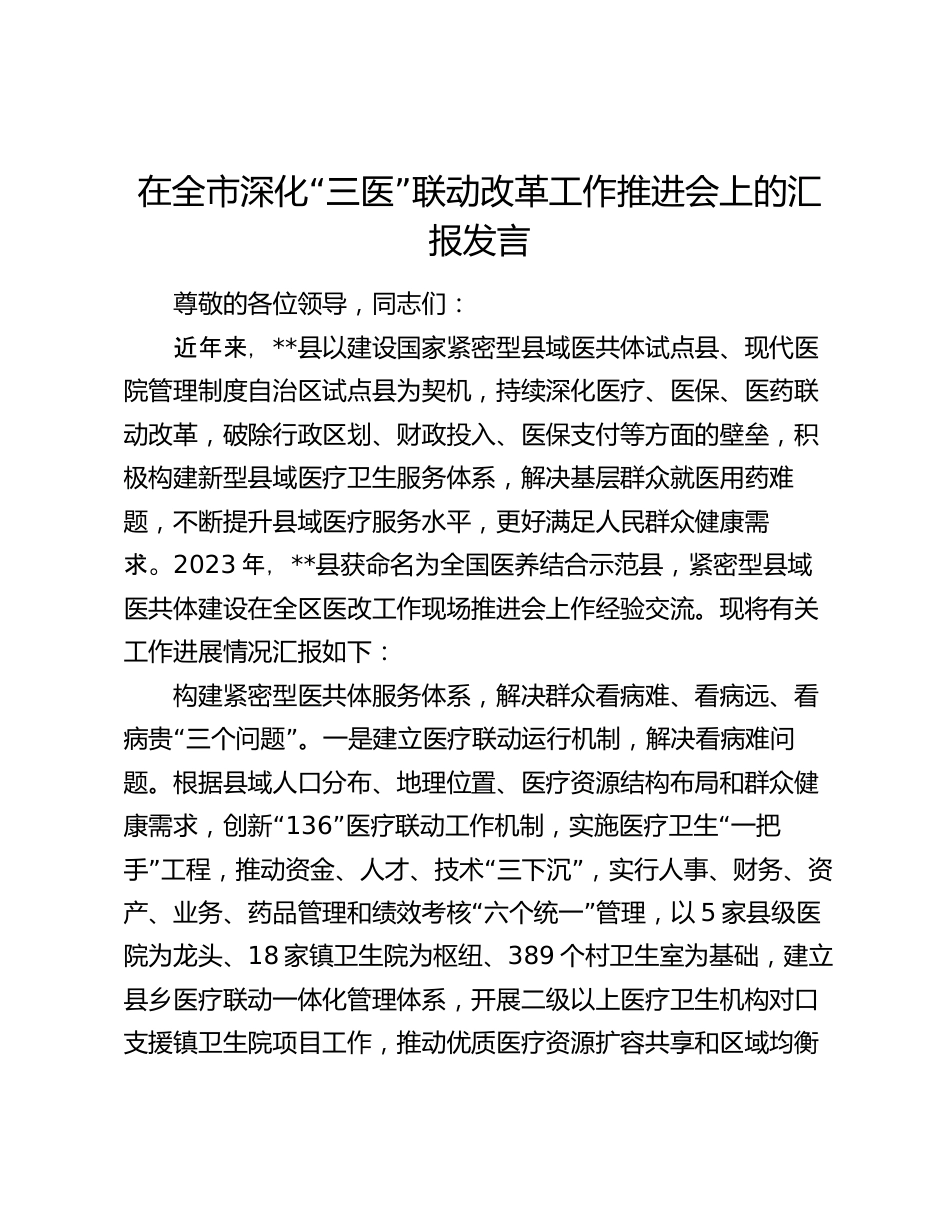 在全市深化“三医”联动改革工作推进会上的汇报发言

尊敬的各位领导，同志们：

近年来，**县以建设国家紧密型县域医共体试点县、现代医院管理制度自治区试点县为契机，持续深化医疗、医保、医药联动改革，破除行政区划、财政投入、医保支付等方面的壁垒，积极构建新型县域医疗卫生服务体系，解决基层群众就医用药难题，不断提升县域医疗服务水平，更好满足人民群众健康需求。2023年，**县获命名为全国医养结合示范县，紧密型县域医共体建设在全区医改工作现场推进会上作经验交流。现将有关工作进展情况汇报如下：

构建紧密型医共体服务体系，解决群众看病难、看病远、看病贵“三个问题”。一是建立医疗联动运行机制，解决看病难问题。根据县域人口分布、地理位置、医疗资源结构布局和群众健康需求，创新“136”医疗联动工作机制，实施医疗卫生“一把手”工程，推动资金、人才、技术“三下沉”，实行人事、财务、资产、业务、药品管理和绩效考核“六个统一”管理，以5家县级医院为龙头、18家镇卫生院为枢纽、389个村卫生室为基础，建立县乡医疗联动一体化管理体系，开展二级以上医疗卫生机构对口支援镇卫生院项目工作，推动优质医疗资源扩容共享和区域均衡